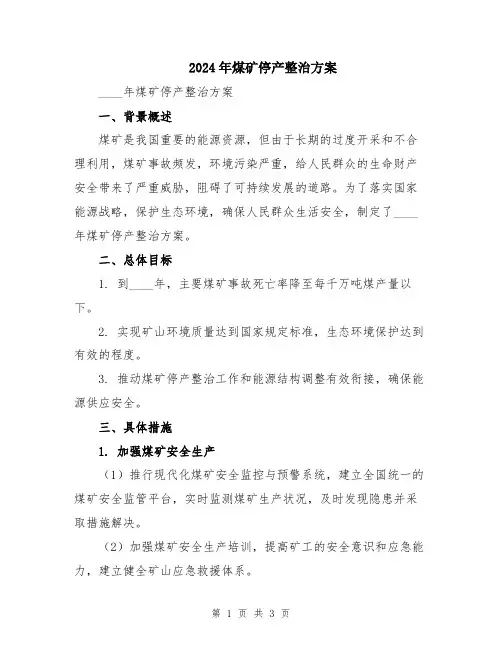 2024年煤矿停产整治方案

____年煤矿停产整治方案

一、背景概述

煤矿是我国重要的能源资源，但由于长期的过度开采和不合理利用，煤矿事故频发，环境污染严重，给人民群众的生命财产安全带来了严重威胁，阻碍了可持续发展的道路。为了落实国家能源战略，保护生态环境，确保人民群众生活安全，制定了____年煤矿停产整治方案。

二、总体目标

1. 到____年，主要煤矿事故死亡率降至每千万吨煤产量以下。

2. 实现矿山环境质量达到国家规定标准，生态环境保护达到有效的程度。

3. 推动煤矿停产整治工作和能源结构调整有效衔接，确保能源供应安全。

三、具体措施

1. 加强煤矿安全生产

（1）推行现代化煤矿安全监控与预警系统，建立全国统一的煤矿安全监管平台，实时监测煤矿生产状况，及时发现隐患并采取措施解决。

（2）加强煤矿安全生产培训，提高矿工的安全意识和应急能力，建立健全矿山应急救援体系。

第 1 页 共 3 页